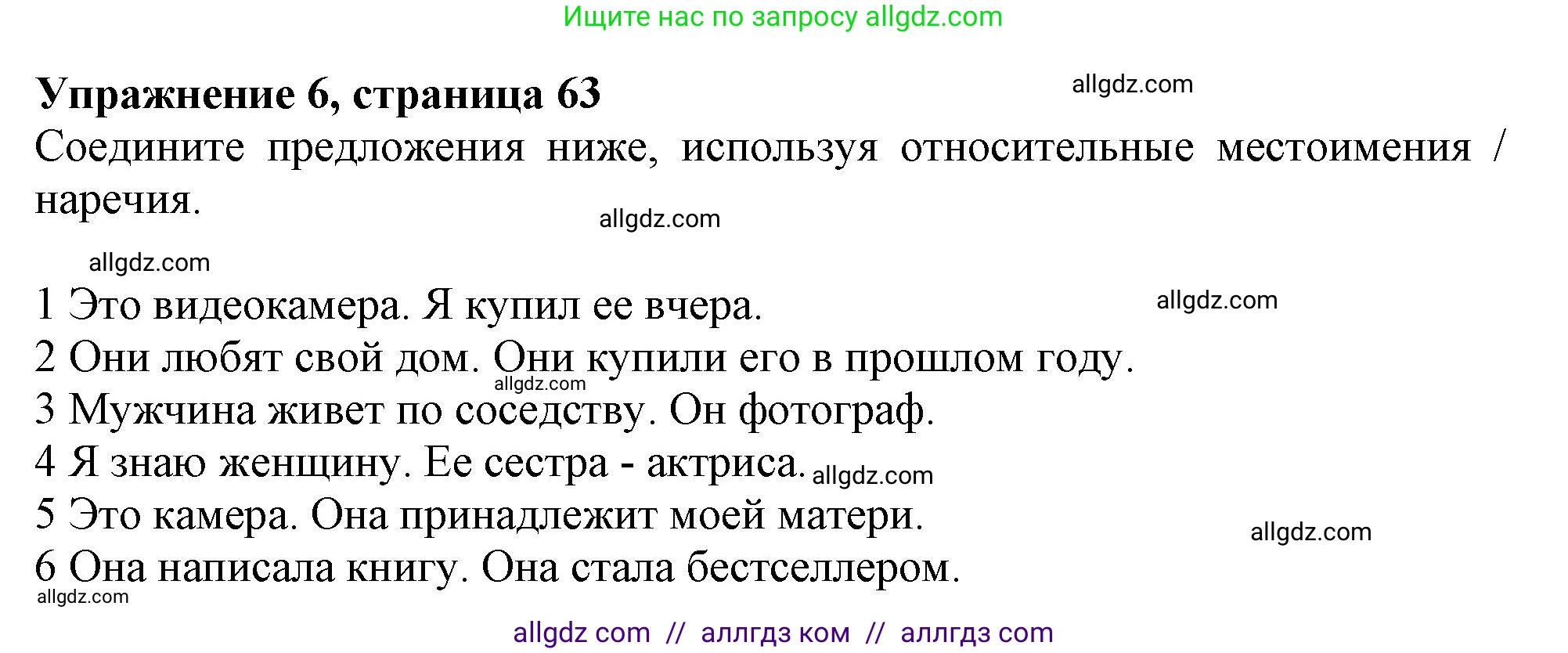 Ищите нас по запросу allgdz.com

**Упражнение 6, страница 63**

allgdz.com

Соедините предложения ниже, используя относительные местоимения / наречия.

allgdz.com

allgdz.com

1 Это видеокамера. Я купил ее вчера.

allgdz.com

2 Они любят свой дом. Они купили его в прошлом году.

allgdz.com

3 Мужчина живет по соседству. Он фотограф.

4 Я знаю женщину. Ее сестра - актриса.

allgdz.com

5 Это камера. Она принадлежит моей матери.

allgdz.com

6 Она написала книгу. Она стала бестселлером.

allgdz.com

allgdz com // аллгдз ком // аллгдз com